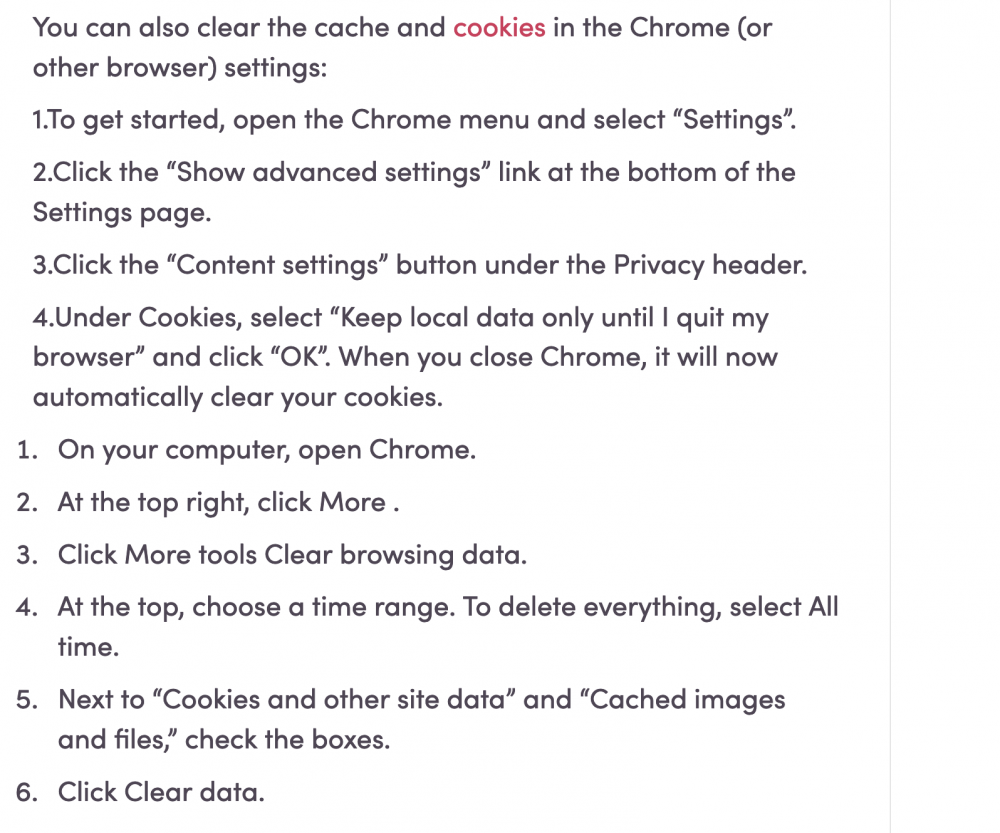 You can also clear the cache and cookies in the Chrome (or other browser) settings:

1.To get started, open the Chrome menu and select “Settings”.

2.Click the “Show advanced settings” link at the bottom of the Settings page.

3.Click the “Content settings” button under the Privacy header.

4.Under Cookies, select “Keep local data only until I quit my browser” and click “OK”. When you close Chrome, it will now automatically clear your cookies.

1. On your computer, open Chrome.
2. At the top right, click More .
3. Click More tools Clear browsing data.
4. At the top, choose a time range. To delete everything, select All time.
5. Next to “Cookies and other site data” and “Cached images and files,” check the boxes.
6. Click Clear data.